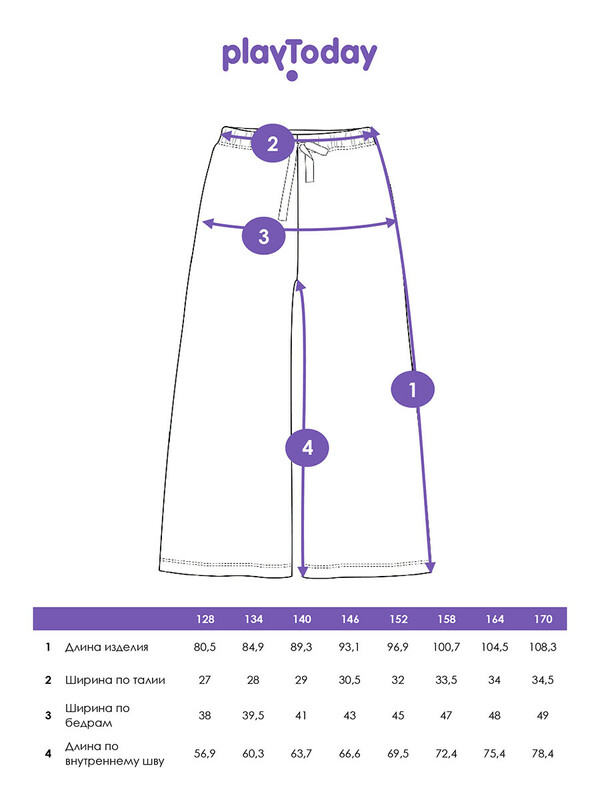 playToday

2

3

1

4

| | | 128 | 134 | 140 | 146 | 152 | 158 | 164 | 170 |
|---|---|---|---|---|---|---|---|---|---|
| 1 | Длина изделия | 80,5 | 84,9 | 89,3 | 93,1 | 96,9 | 100,7 | 104,5 | 108,3 |
| 2 | Ширина по талии | 27 | 28 | 29 | 30,5 | 32 | 33,5 | 34 | 34,5 |
| 3 | Ширина по бедрам | 38 | 39,5 | 41 | 43 | 45 | 47 | 48 | 49 |
| 4 | Длина по внутреннему шву | 56,9 | 60,3 | 63,7 | 66,6 | 69,5 | 72,4 | 75,4 | 78,4 |